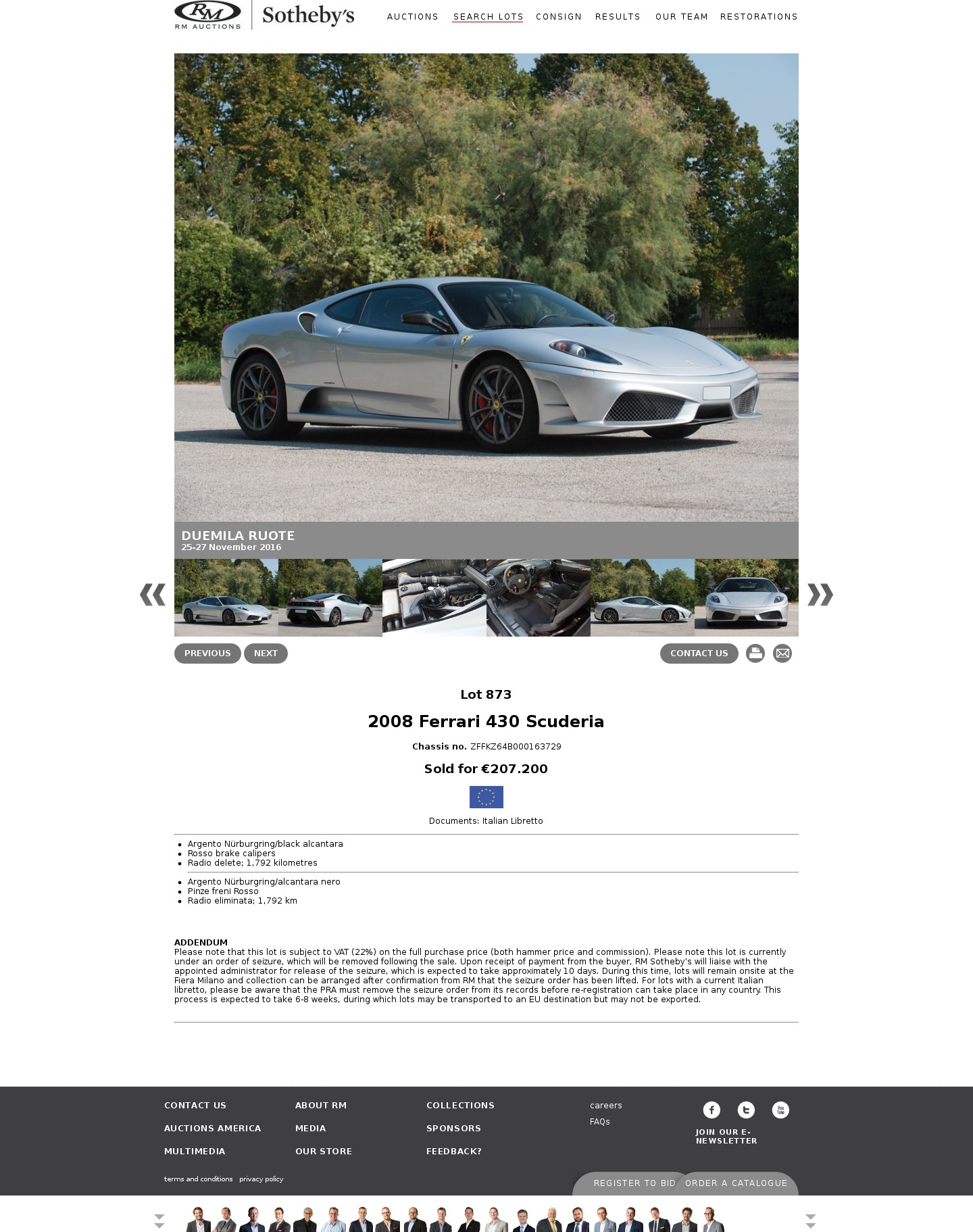 RM
RM AUCTIONS
Sotheby's

AUCTIONS SEARCH LOTS CONSIGN RESULTS OUR TEAM RESTORATIONS

DUEMILA RUOTE
25-27 November 2016

PREVIOUS NEXT CONTACT US

Lot 873

2008 Ferrari 430 Scuderia

Chassis no. ZFFKZ64B000163729

Sold for €207.200

Documents: Italian Libretto

- Argento Nürburgring/black alcantara
- Rosso brake calipers
- Radio delete; 1,792 kilometres

- Argento Nürburgring/alcantara nero
- Pinze freni Rosso
- Radio eliminata; 1,792 km

ADDENDUM
Please note that this lot is subject to VAT (22%) on the full purchase price (both hammer price and commission). Please note this lot is currently under an order of seizure, which will be removed following the sale. Upon receipt of payment from the buyer, RM Sotheby's will liaise with the appointed administrator for release of the seizure, which is expected to take approximately 10 days. During this time, lots will remain onsite at the Fiera Milano and collection can be arranged after confirmation from RM that the seizure order has been lifted. For lots with a current Italian libretto, please be aware that the PRA must remove the seizure order from its records before re-registration can take place in any country. This process is expected to take 6-8 weeks, during which lots may be transported to an EU destination but may not be exported.

CONTACT US
AUCTIONS AMERICA
MULTIMEDIA
ABOUT RM
MEDIA
OUR STORE
COLLECTIONS
SPONSORS
FEEDBACK?
careers
FAQs
JOIN OUR E-NEWSLETTER
terms and conditions privacy policy
REGISTER TO BID ORDER A CATALOGUE